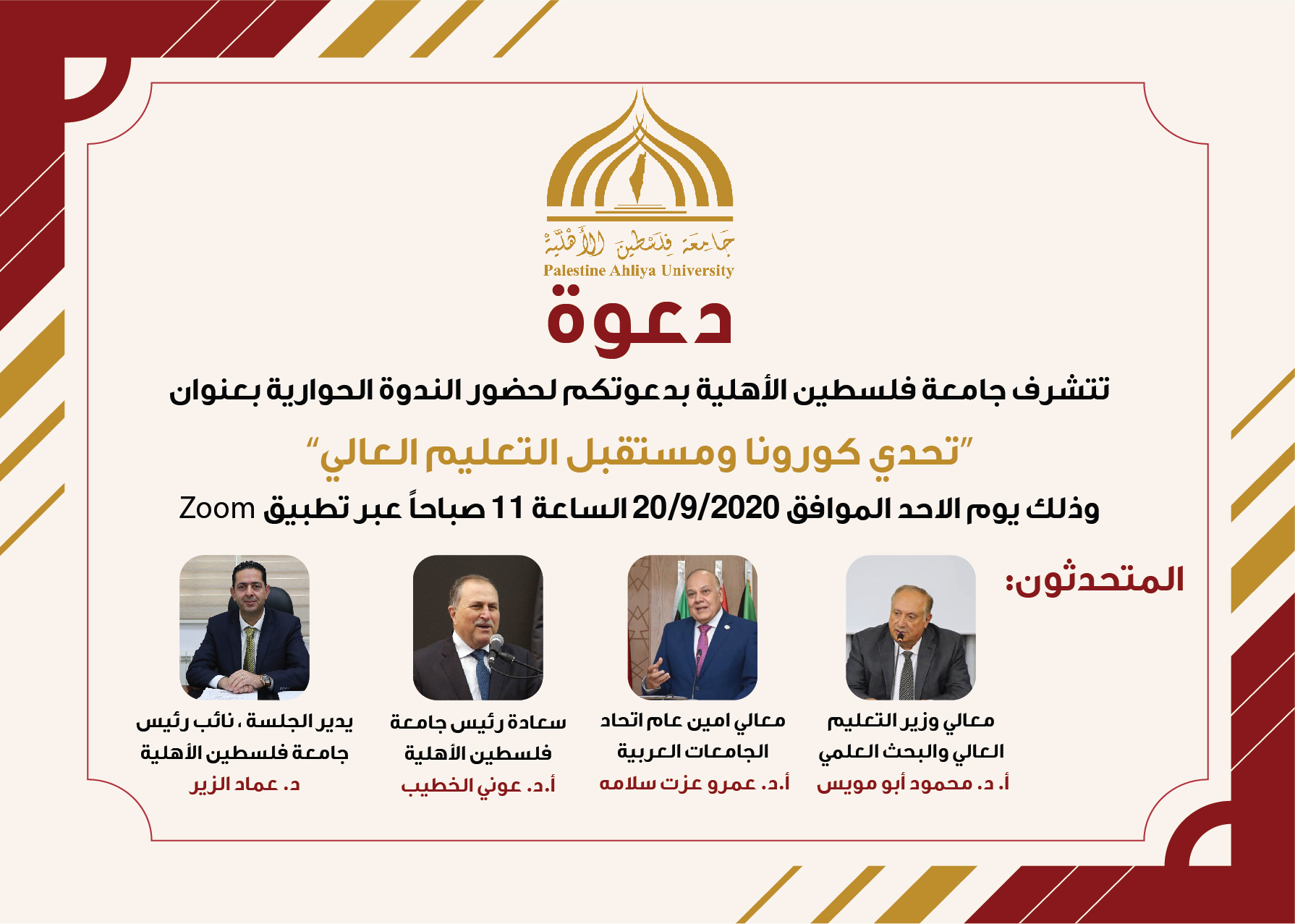 جامعة فلسطين الأهلية
Palestine Ahliya University

دعوة

تتشرف جامعة فلسطين الأهلية بدعوتكم لحضور الندوة الحوارية بعنوان

"تحدي كورونا ومستقبل التعليم العالي"

وذلك يوم الاحد الموافق 20/9/2020 الساعة 11 صباحاً عبر تطبيق Zoom

المتحدثون:

معالي وزير التعليم العالي والبحث العلمي
أ. د. محمود أبو مويس

معالي امين عام اتحاد الجامعات العربية
أ.د. عمرو عزت سلامه

سعادة رئيس جامعة فلسطين الأهلية
أ.د. عوني الخطيب

يدير الجلسة ، نائب رئيس جامعة فلسطين الأهلية
د. عماد الزير